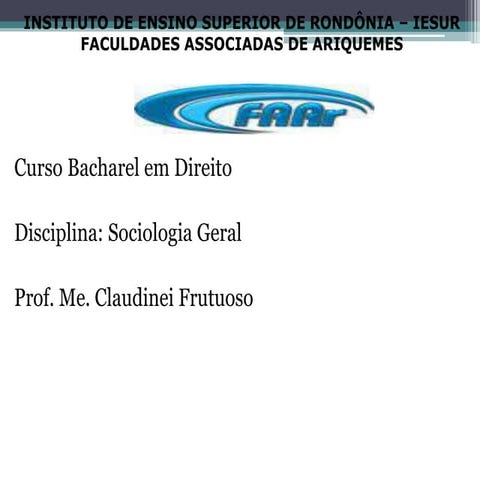 INSTITUTO DE ENSINO SUPERIOR DE RONDÔNIA – IESUR
FACULDADES ASSOCIADAS DE ARIQUEMES

FAAr

Curso Bacharel em Direito

Disciplina: Sociologia Geral

Prof. Me. Claudinei Frutuoso